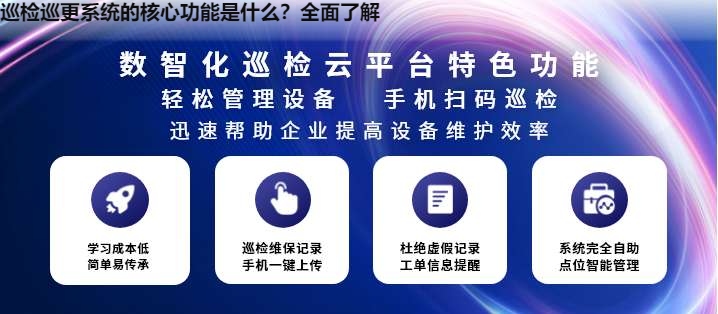 巡检巡更系统的核心功能是什么？全面了解

数智化巡检云平台特色功能

轻松管理设备　手机扫码巡检

迅速帮助企业提高设备维护效率

学习成本低
简单易传承

巡检维保记录
手机一键上传

杜绝虚假记录
工单信息提醒

系统完全自助
点位智能管理